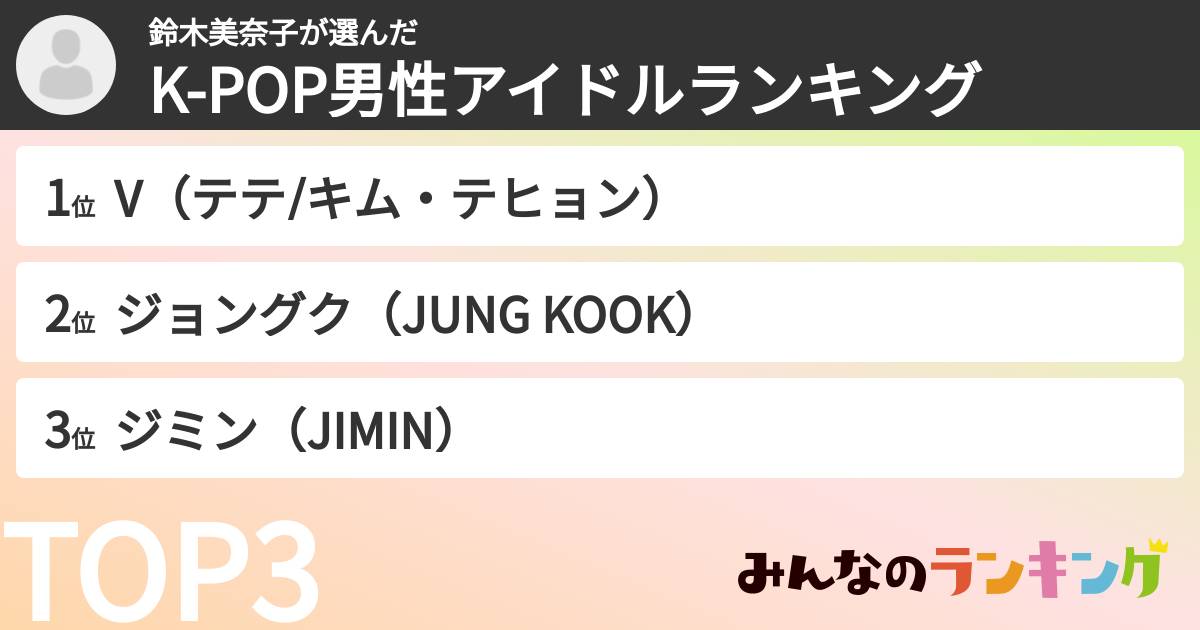 鈴木美奈子が選んだ
K-POP男性アイドルランキング

1位 V（テテ/キム・テヒョン）

2位 ジョングク（JUNG KOOK）

3位 ジミン（JIMIN）

TOP3

みんなのランキング